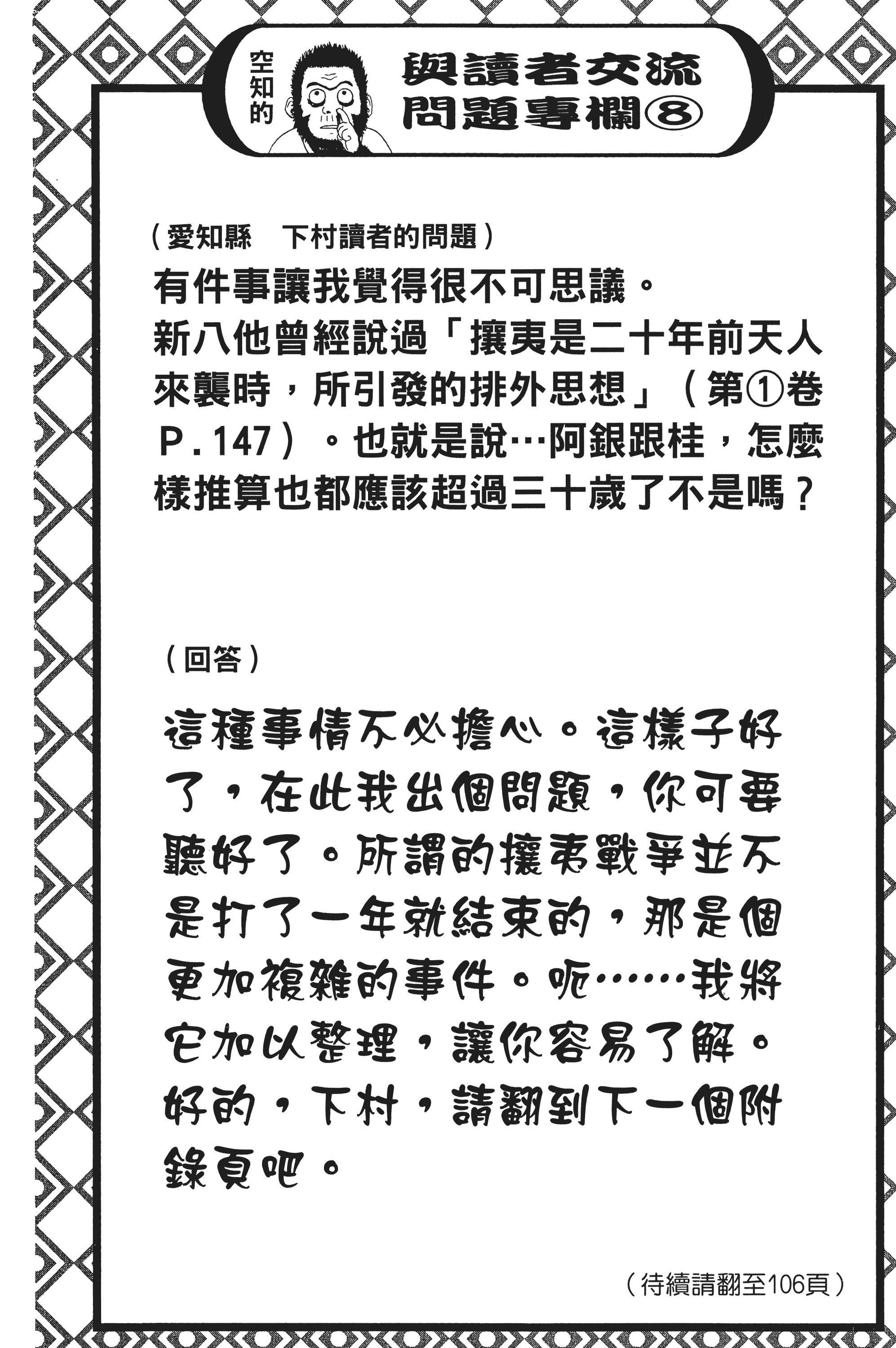 空知的

與讀者交流問題專欄⑧

（愛知縣　下村讀者的問題）

有件事讓我覺得很不可思議。新八他曾經說過「攘夷是二十年前天人來襲時，所引發的排外思想」（第①卷P.147）。也就是說…阿銀跟桂，怎麼樣推算也都應該超過三十歲了不是嗎？

（回答）

這種事情不必擔心。這樣子好了，在此我出個問題，你可要聽好了。所謂的攘夷戰爭並不是打了一年就結束的，那是個更加複雜的事件。呃……我將它加以整理，讓你容易了解。好的，下村，請翻到下一個附錄頁吧。

（待續請翻至106頁）